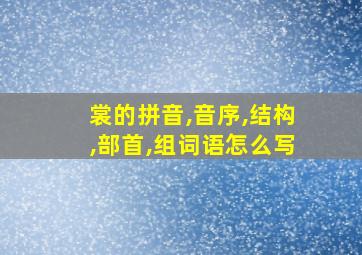 裳的拼音,音序,结构,部首,组词语怎么写